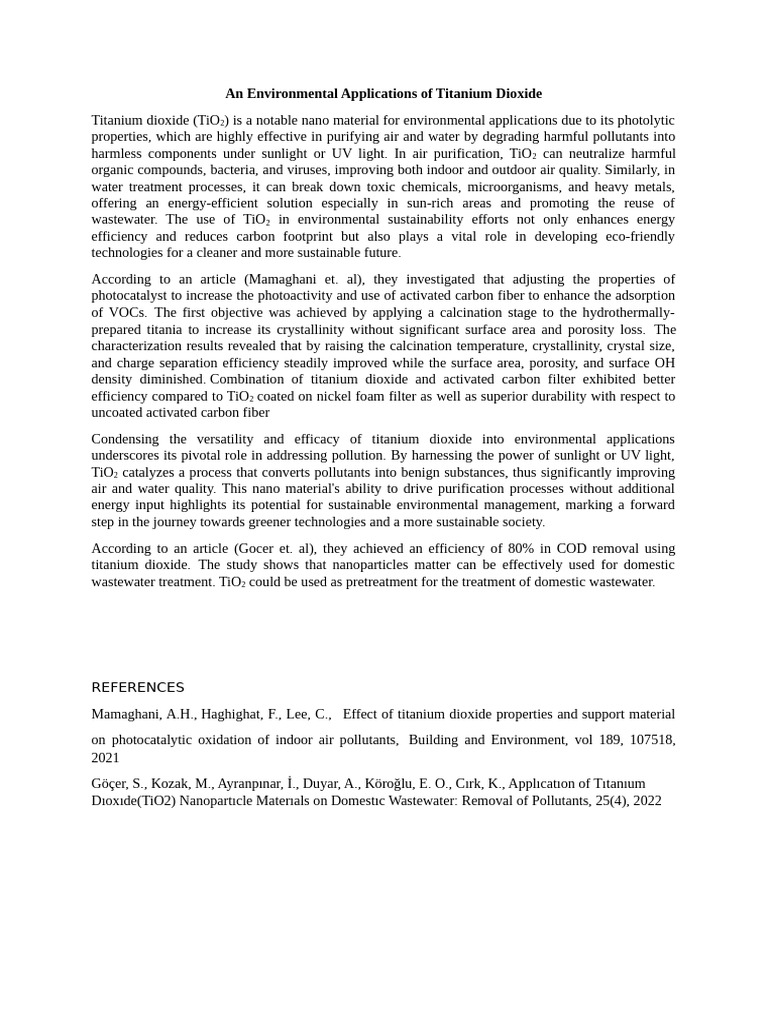 An Environmental Applications of Titanium Dioxide

Titanium dioxide ($TiO_2$) is a notable nano material for environmental applications due to its photolytic properties, which are highly effective in purifying air and water by degrading harmful pollutants into harmless components under sunlight or UV light. In air purification, $TiO_2$ can neutralize harmful organic compounds, bacteria, and viruses, improving both indoor and outdoor air quality. Similarly, in water treatment processes, it can break down toxic chemicals, microorganisms, and heavy metals, offering an energy-efficient solution especially in sun-rich areas and promoting the reuse of wastewater. The use of $TiO_2$ in environmental sustainability efforts not only enhances energy efficiency and reduces carbon footprint but also plays a vital role in developing eco-friendly technologies for a cleaner and more sustainable future.

According to an article (Mamaghani et. al), they investigated that adjusting the properties of photocatalyst to increase the photoactivity and use of activated carbon fiber to enhance the adsorption of VOCs. The first objective was achieved by applying a calcination stage to the hydrothermally-prepared titania to increase its crystallinity without significant surface area and porosity loss. The characterization results revealed that by raising the calcination temperature, crystallinity, crystal size, and charge separation efficiency steadily improved while the surface area, porosity, and surface OH density diminished. Combination of titanium dioxide and activated carbon filter exhibited better efficiency compared to $TiO_2$ coated on nickel foam filter as well as superior durability with respect to uncoated activated carbon fiber

Condensing the versatility and efficacy of titanium dioxide into environmental applications underscores its pivotal role in addressing pollution. By harnessing the power of sunlight or UV light, $TiO_2$ catalyzes a process that converts pollutants into benign substances, thus significantly improving air and water quality. This nano material's ability to drive purification processes without additional energy input highlights its potential for sustainable environmental management, marking a forward step in the journey towards greener technologies and a more sustainable society.

According to an article (Gocer et. al), they achieved an efficiency of 80% in COD removal using titanium dioxide. The study shows that nanoparticles matter can be effectively used for domestic wastewater treatment. $TiO_2$ could be used as pretreatment for the treatment of domestic wastewater.

REFERENCES

Mamaghani, A.H., Haghighat, F., Lee, C., Effect of titanium dioxide properties and support material on photocatalytic oxidation of indoor air pollutants, Building and Environment, vol 189, 107518, 2021

Göçer, S., Kozak, M., Ayranpınar, İ., Duyar, A., Köroğlu, E. O., Cırk, K., Applıcatıon of Tıtanıum Dıoxıde(TiO2) Nanopartıcle Materıals on Domestıc Wastewater: Removal of Pollutants, 25(4), 2022